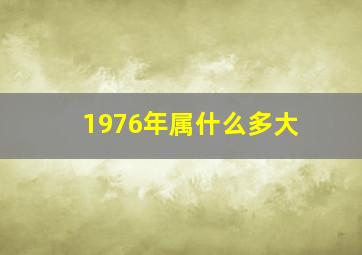 1976年属什么多大